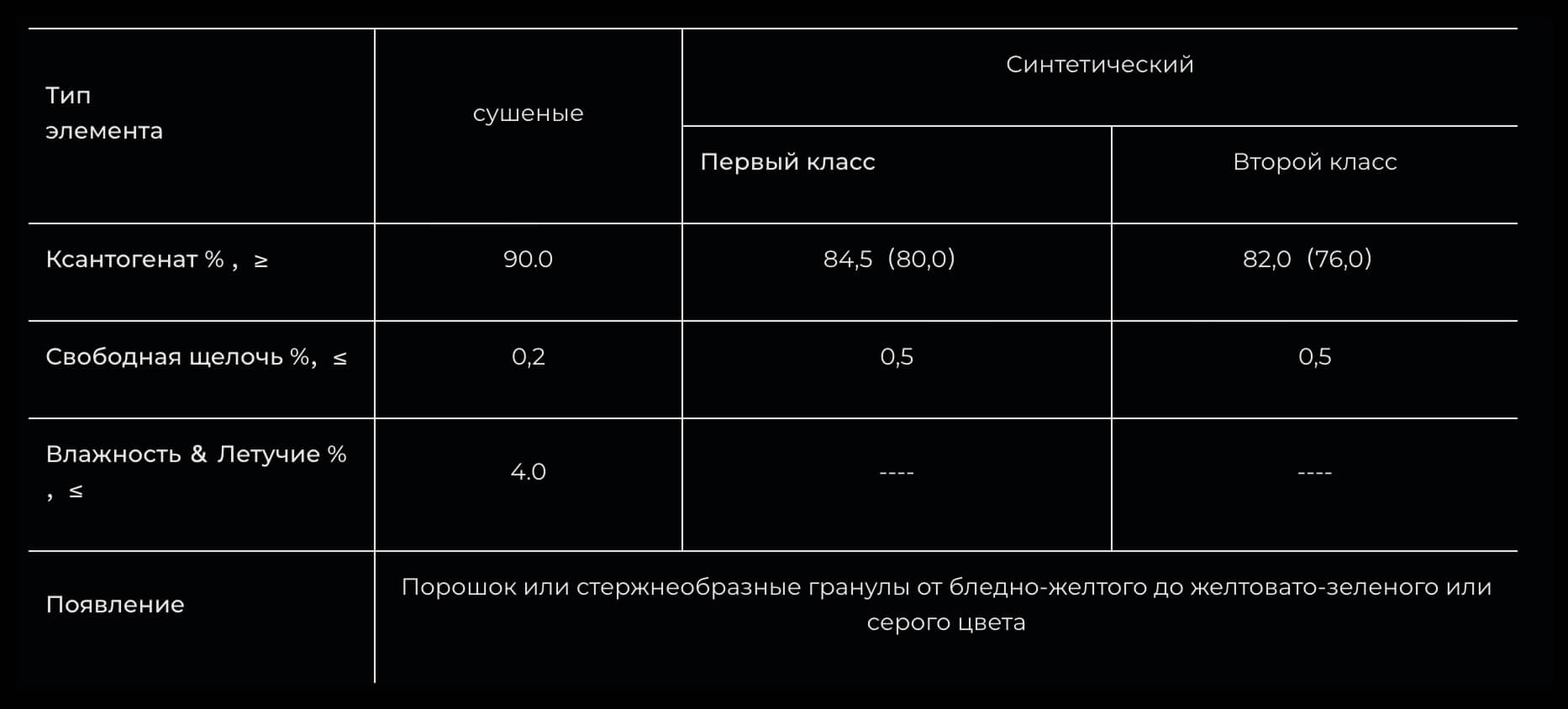 | Тип элемента | сушеные | Синтетический | |
|---|---|---|---|
| | | Первый класс | Второй класс |
| Ксантогенат % , ≥ | 90.0 | 84,5 (80,0) | 82,0 (76,0) |
| Свободная щелочь %, ≤ | 0,2 | 0,5 | 0,5 |
| Влажность & Летучие % , ≤ | 4.0 | ---- | ---- |
| Появление | Порошок или стержнеобразные гранулы от бледно-желтого до желтовато-зеленого или серого цвета | | |